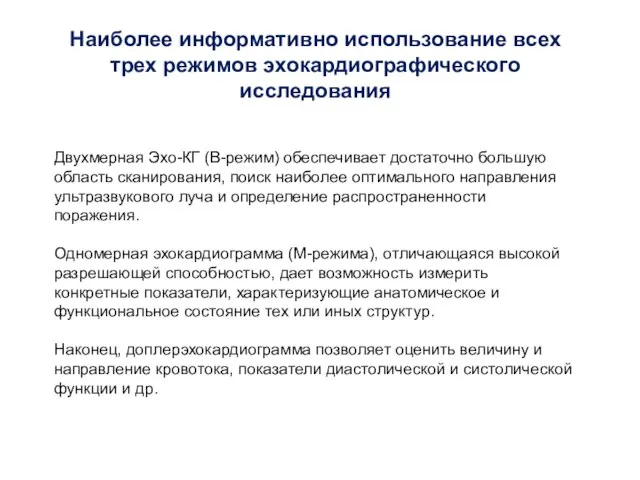 Наиболее информативно использование всех трех режимов эхокардиографического исследования

Двухмерная Эхо-КГ (В-режим) обеспечивает достаточно большую область сканирования, поиск наиболее оптимального направления ультразвукового луча и определение распространенности поражения.

Одномерная эхокардиограмма (М-режима), отличающаяся высокой разрешающей способностью, дает возможность измерить конкретные показатели, характеризующие анатомическое и функциональное состояние тех или иных структур.

Наконец, доплерэхокардиограмма позволяет оценить величину и направление кровотока, показатели диастолической и систолической функции и др.